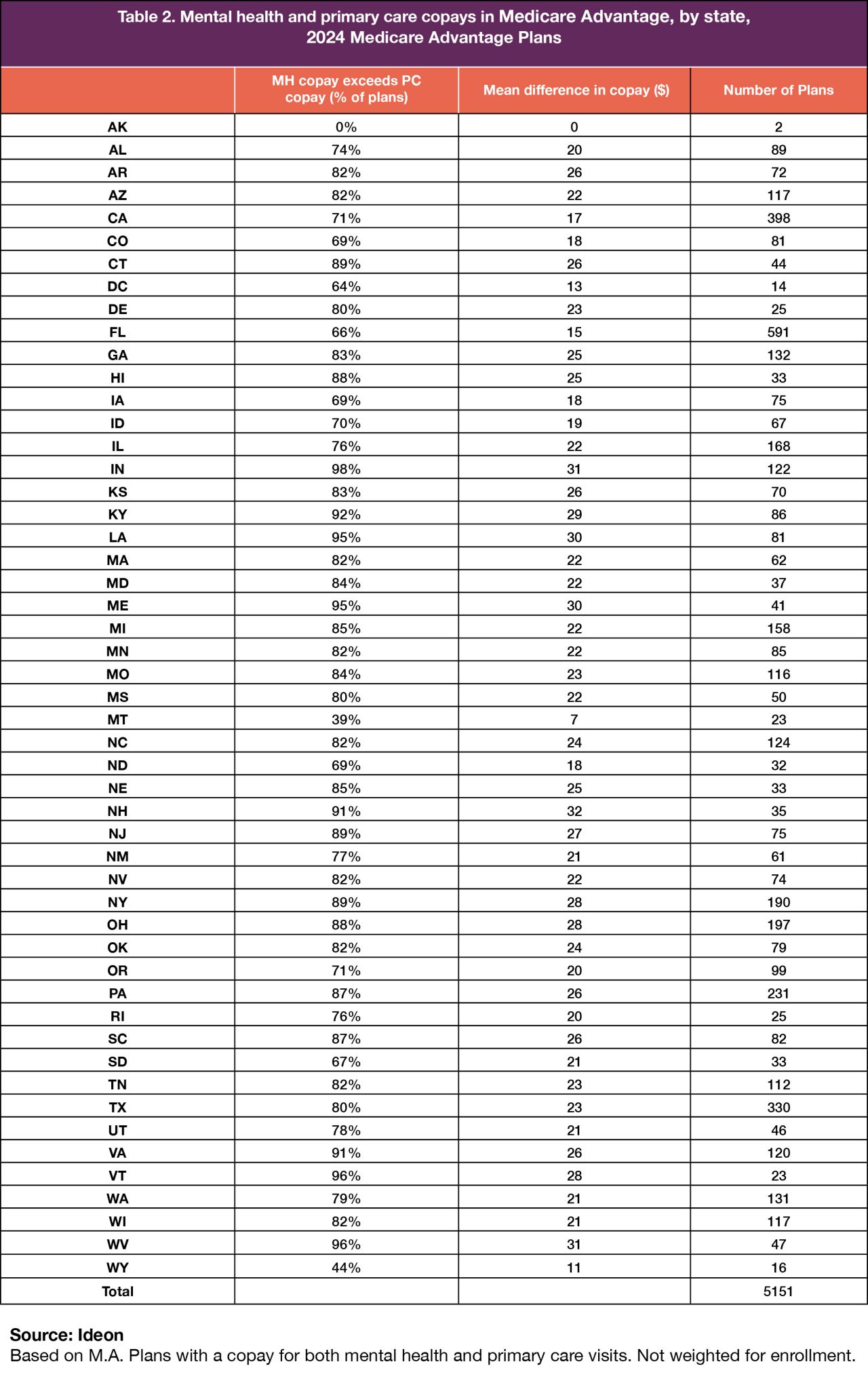 Table 2. Mental health and primary care copays in Medicare Advantage, by state, 2024 Medicare Advantage Plans

|  | MH copay exceeds PC copay (% of plans) | Mean difference in copay ($) | Number of Plans |
|---|---|---|---|
| AK | 0% | 0 | 2 |
| AL | 74% | 20 | 89 |
| AR | 82% | 26 | 72 |
| AZ | 82% | 22 | 117 |
| CA | 71% | 17 | 398 |
| CO | 69% | 18 | 81 |
| CT | 89% | 26 | 44 |
| DC | 64% | 13 | 14 |
| DE | 80% | 23 | 25 |
| FL | 66% | 15 | 591 |
| GA | 83% | 25 | 132 |
| HI | 88% | 25 | 33 |
| IA | 69% | 18 | 75 |
| ID | 70% | 19 | 67 |
| IL | 76% | 22 | 168 |
| IN | 98% | 31 | 122 |
| KS | 83% | 26 | 70 |
| KY | 92% | 29 | 86 |
| LA | 95% | 30 | 81 |
| MA | 82% | 22 | 62 |
| MD | 84% | 22 | 37 |
| ME | 95% | 30 | 41 |
| MI | 85% | 22 | 158 |
| MN | 82% | 22 | 85 |
| MO | 84% | 23 | 116 |
| MS | 80% | 22 | 50 |
| MT | 39% | 7 | 23 |
| NC | 82% | 24 | 124 |
| ND | 69% | 18 | 32 |
| NE | 85% | 25 | 33 |
| NH | 91% | 32 | 35 |
| NJ | 89% | 27 | 75 |
| NM | 77% | 21 | 61 |
| NV | 82% | 22 | 74 |
| NY | 89% | 28 | 190 |
| OH | 88% | 28 | 197 |
| OK | 82% | 24 | 79 |
| OR | 71% | 20 | 99 |
| PA | 87% | 26 | 231 |
| RI | 76% | 20 | 25 |
| SC | 87% | 26 | 82 |
| SD | 67% | 21 | 33 |
| TN | 82% | 23 | 112 |
| TX | 80% | 23 | 330 |
| UT | 78% | 21 | 46 |
| VA | 91% | 26 | 120 |
| VT | 96% | 28 | 23 |
| WA | 79% | 21 | 131 |
| WI | 82% | 21 | 117 |
| WV | 96% | 31 | 47 |
| WY | 44% | 11 | 16 |
| Total |  |  | 5151 |

Source: Ideon
Based on M.A. Plans with a copay for both mental health and primary care visits. Not weighted for enrollment.